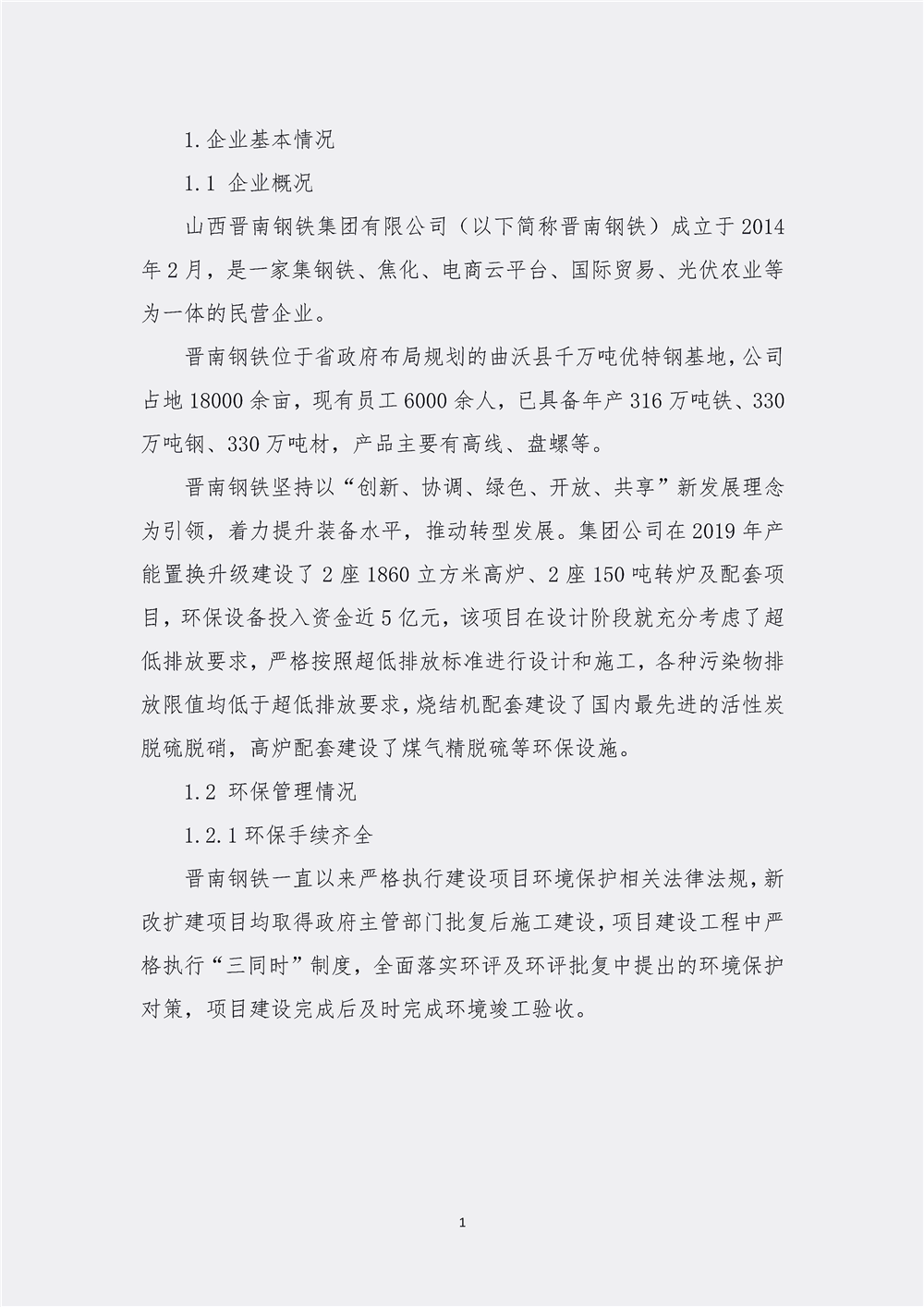 1.企业基本情况

1.1 企业概况

山西晋南钢铁集团有限公司（以下简称晋南钢铁）成立于2014年2月，是一家集钢铁、焦化、电商云平台、国际贸易、光伏农业等为一体的民营企业。

晋南钢铁位于省政府布局规划的曲沃县千万吨优特钢基地，公司占地18000余亩，现有员工6000余人，已具备年产316万吨铁、330万吨钢、330万吨材，产品主要有高线、盘螺等。

晋南钢铁坚持以“创新、协调、绿色、开放、共享”新发展理念为引领，着力提升装备水平，推动转型发展。集团公司在2019年产能置换升级建设了2座1860立方米高炉、2座150吨转炉及配套项目，环保设备投入资金近5亿元，该项目在设计阶段就充分考虑了超低排放要求，严格按照超低排放标准进行设计和施工，各种污染物排放限值均低于超低排放要求，烧结机配套建设了国内最先进的活性炭脱硫脱硝，高炉配套建设了煤气精脱硫等环保设施。

1.2 环保管理情况

1.2.1环保手续齐全

晋南钢铁一直以来严格执行建设项目环境保护相关法律法规，新改扩建项目均取得政府主管部门批复后施工建设，项目建设工程中严格执行“三同时”制度，全面落实环评及环评批复中提出的环境保护对策，项目建设完成后及时完成环境竣工验收。

1